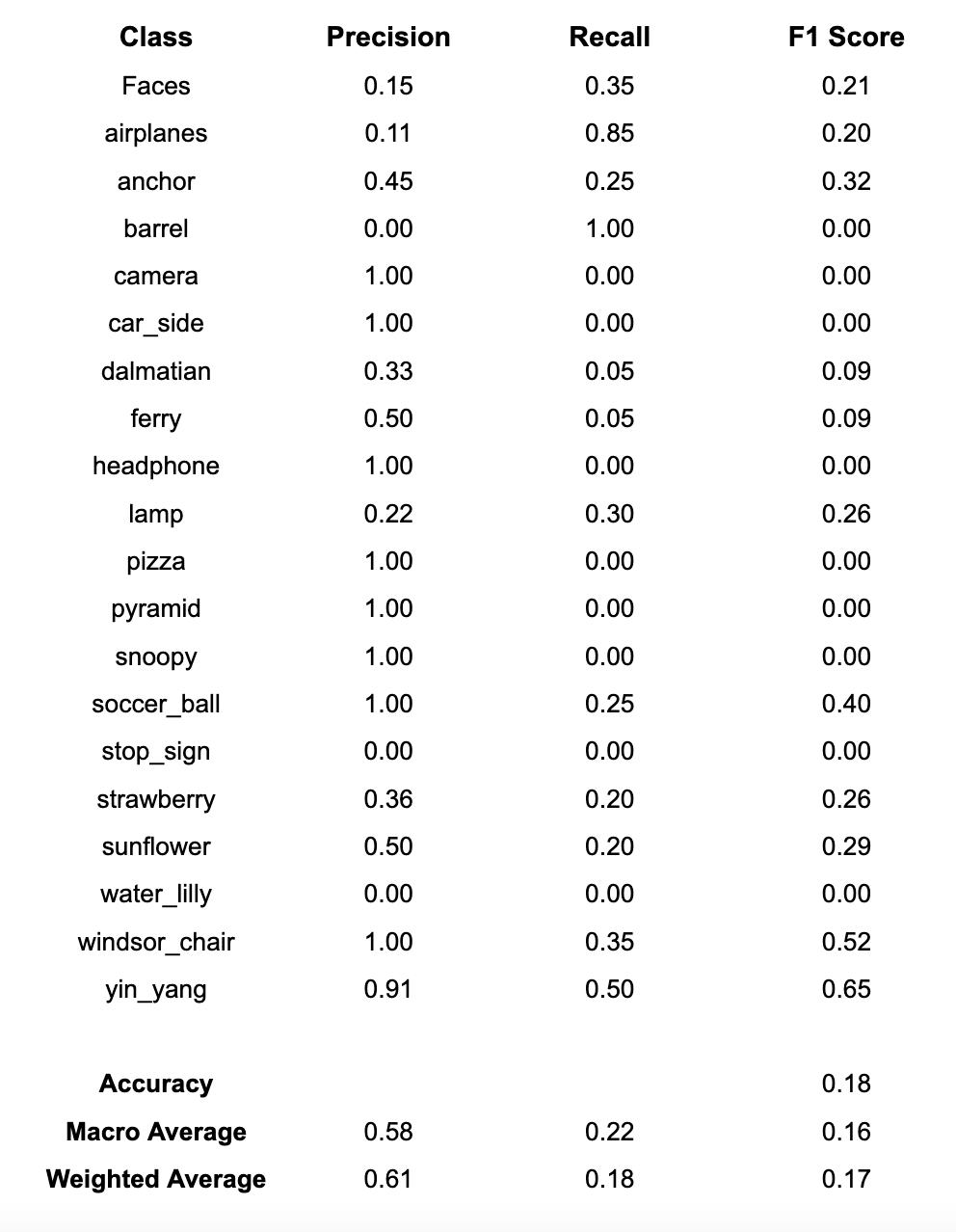 | Class | Precision | Recall | F1 Score |
|---|---|---|---|
| Faces | 0.15 | 0.35 | 0.21 |
| airplanes | 0.11 | 0.85 | 0.20 |
| anchor | 0.45 | 0.25 | 0.32 |
| barrel | 0.00 | 1.00 | 0.00 |
| camera | 1.00 | 0.00 | 0.00 |
| car_side | 1.00 | 0.00 | 0.00 |
| dalmatian | 0.33 | 0.05 | 0.09 |
| ferry | 0.50 | 0.05 | 0.09 |
| headphone | 1.00 | 0.00 | 0.00 |
| lamp | 0.22 | 0.30 | 0.26 |
| pizza | 1.00 | 0.00 | 0.00 |
| pyramid | 1.00 | 0.00 | 0.00 |
| snoopy | 1.00 | 0.00 | 0.00 |
| soccer_ball | 1.00 | 0.25 | 0.40 |
| stop_sign | 0.00 | 0.00 | 0.00 |
| strawberry | 0.36 | 0.20 | 0.26 |
| sunflower | 0.50 | 0.20 | 0.29 |
| water_lilly | 0.00 | 0.00 | 0.00 |
| windsor_chair | 1.00 | 0.35 | 0.52 |
| yin_yang | 0.91 | 0.50 | 0.65 |
| | | | |
| **Accuracy** | | | 0.18 |
| **Macro Average** | 0.58 | 0.22 | 0.16 |
| **Weighted Average** | 0.61 | 0.18 | 0.17 |